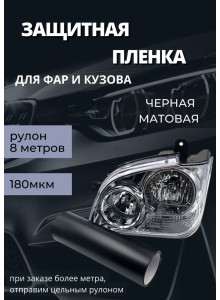 ЗАЩИТНАЯ ПЛЕНКА

ДЛЯ ФАР И КУЗОВА

ЧЕРНАЯ МАТОВАЯ

рулон 8 метров

180мкм

при заказе более метра, отправим цельным рулоном